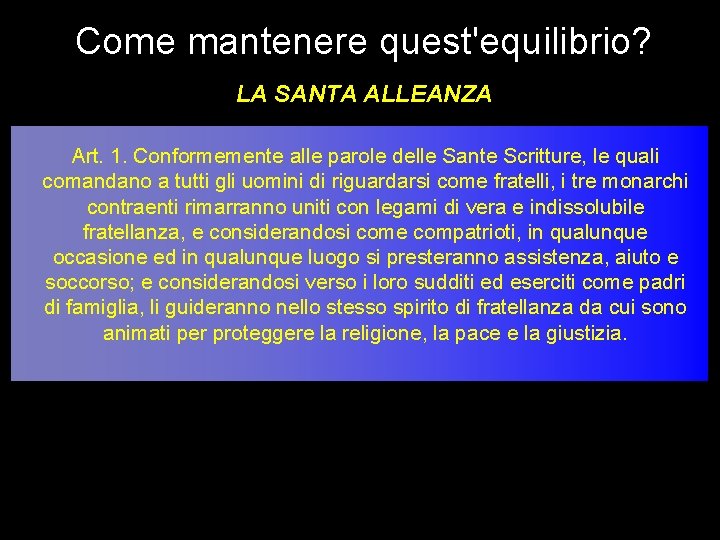 Come mantenere quest'equilibrio?

LA SANTA ALLEANZA

Art. 1. Conformemente alle parole delle Sante Scritture, le quali comandano a tutti gli uomini di riguardarsi come fratelli, i tre monarchi contraenti rimarranno uniti con legami di vera e indissolubile fratellanza, e considerandosi come compatrioti, in qualunque occasione ed in qualunque luogo si presteranno assistenza, aiuto e soccorso; e considerandosi verso i loro sudditi ed eserciti come padri di famiglia, li guideranno nello stesso spirito di fratellanza da cui sono animati per proteggere la religione, la pace e la giustizia.